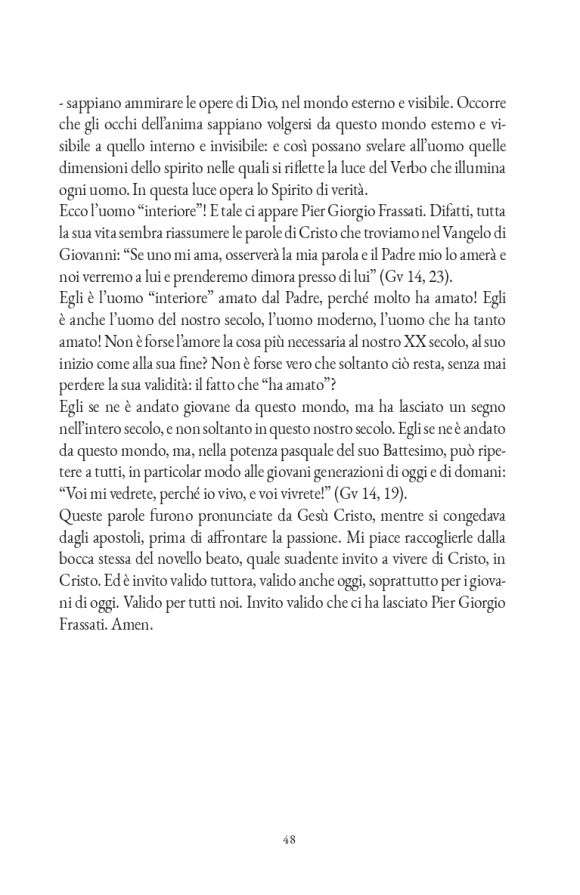 - sappiano ammirare le opere di Dio, nel mondo esterno e visibile. Occorre che gli occhi dell'anima sappiano volgersi da questo mondo esterno e visibile a quello interno e invisibile: e così possano svelare all'uomo quelle dimensioni dello spirito nelle quali si riflette la luce del Verbo che illumina ogni uomo. In questa luce opera lo Spirito di verità.
Ecco l'uomo "interiore"! E tale ci appare Pier Giorgio Frassati. Difatti, tutta la sua vita sembra riassumere le parole di Cristo che troviamo nel Vangelo di Giovanni: "Se uno mi ama, osserverà la mia parola e il Padre mio lo amerà e noi verremo a lui e prenderemo dimora presso di lui" (Gv 14, 23).
Egli è l'uomo "interiore" amato dal Padre, perché molto ha amato! Egli è anche l'uomo del nostro secolo, l'uomo moderno, l'uomo che ha tanto amato! Non è forse l'amore la cosa più necessaria al nostro XX secolo, al suo inizio come alla sua fine? Non è forse vero che soltanto ciò resta, senza mai perdere la sua validità: il fatto che "ha amato"?
Egli se ne è andato giovane da questo mondo, ma ha lasciato un segno nell'intero secolo, e non soltanto in questo nostro secolo. Egli se ne è andato da questo mondo, ma, nella potenza pasquale del suo Battesimo, può ripetere a tutti, in particolar modo alle giovani generazioni di oggi e di domani: "Voi mi vedrete, perché io vivo, e voi vivrete!" (Gv 14, 19).
Queste parole furono pronunciate da Gesù Cristo, mentre si congedava dagli apostoli, prima di affrontare la passione. Mi piace raccoglierle dalla bocca stessa del novello beato, quale suadente invito a vivere di Cristo, in Cristo. Ed è invito valido tuttora, valido anche oggi, soprattutto per i giovani di oggi. Valido per tutti noi. Invito valido che ci ha lasciato Pier Giorgio Frassati. Amen.

48